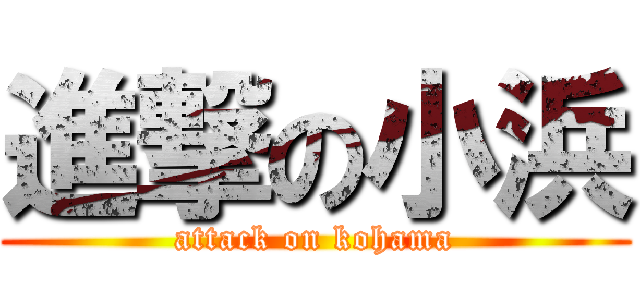 進撃の小浜

attack on kohama